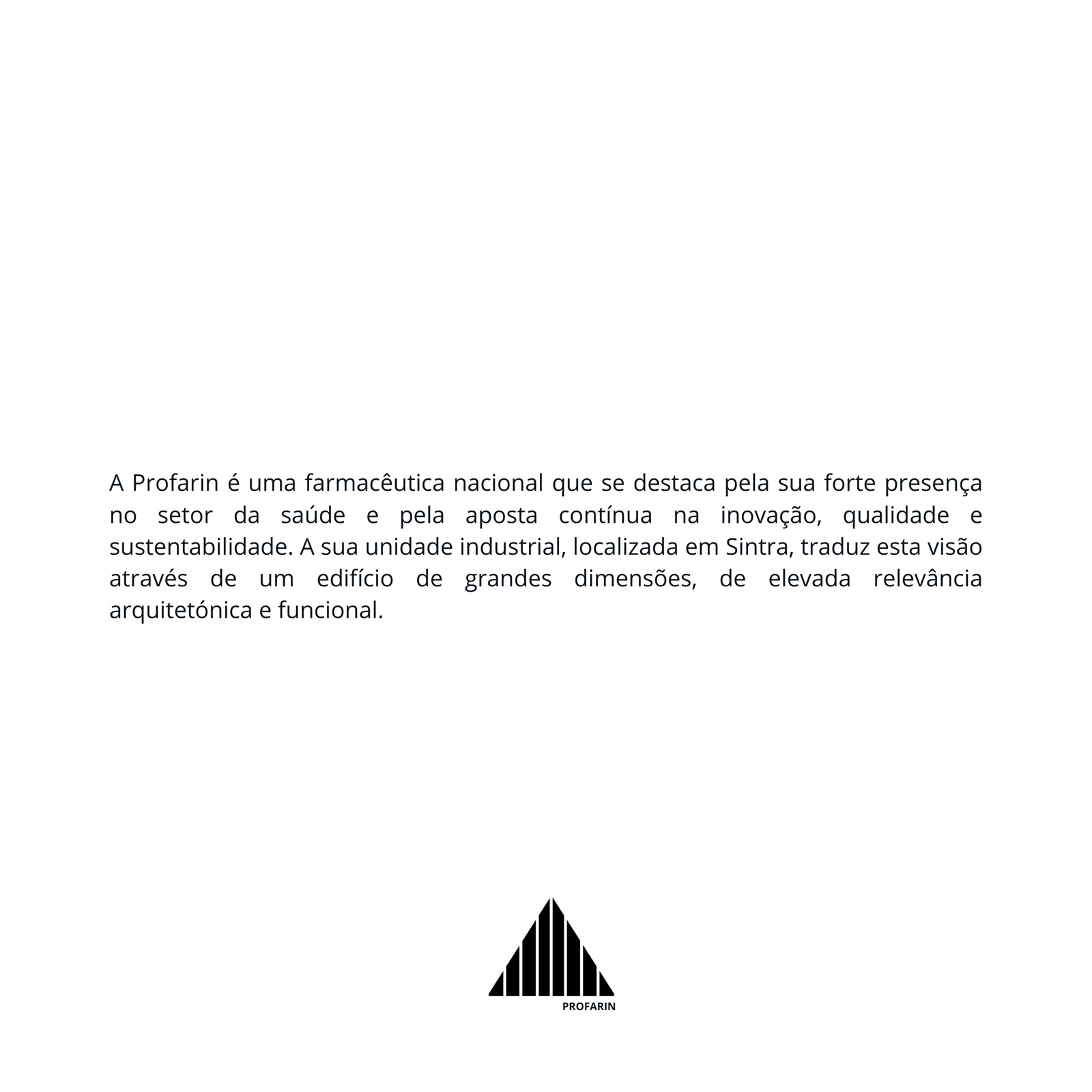 A Profarin é uma farmacêutica nacional que se destaca pela sua forte presença no setor da saúde e pela aposta contínua na inovação, qualidade e sustentabilidade. A sua unidade industrial, localizada em Sintra, traduz esta visão através de um edifício de grandes dimensões, de elevada relevância arquitetónica e funcional.

PROFARIN